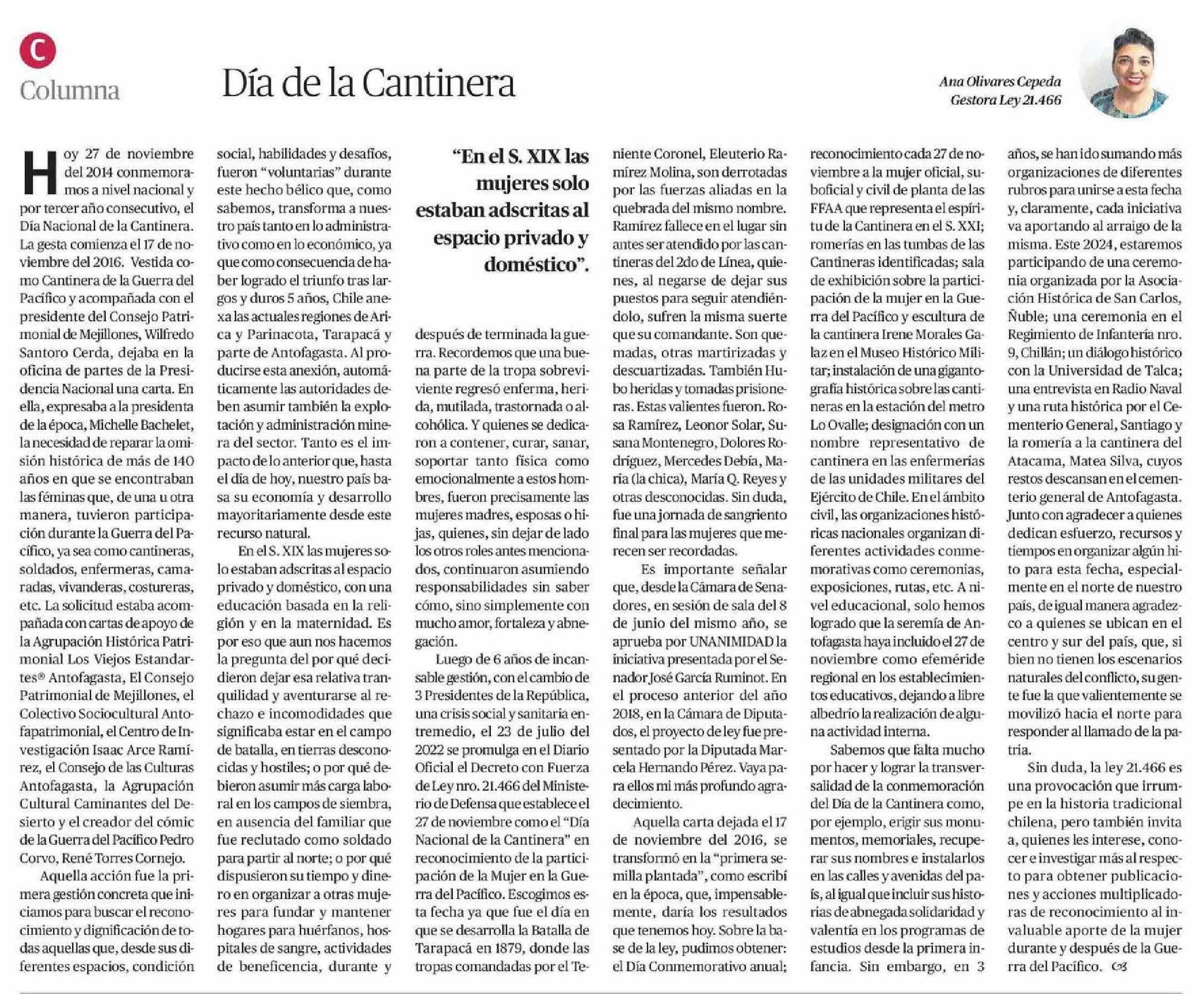 C
Columna

Día de la Cantinera

Ana Olivares Cepeda
Gestora Ley 21.466

Hoy 27 de noviembre del 2014 conmemoramos a nivel nacional y por tercer año consecutivo, el Día Nacional de la Cantinera. La gesta comienza el 17 de noviembre del 2016. Vestida como Cantinera de la Guerra del Pacífico y acompañada con el presidente del Consejo Patrimonial de Mejillones, Wilfredo Santoro Cerda, dejaba en la oficina de partes de la Presidencia Nacional una carta. En ella, expresaba a la presidenta de la época, Michelle Bachelet, la necesidad de reparar la omisión histórica de más de 140 años en que se encontraban las féminas que, de una u otra manera, tuvieron participación durante la Guerra del Pacífico, ya sea como cantineras, soldados, enfermeras, camaradas, vivanderas, costureras, etc. La solicitud estaba acompañada con cartas de apoyo de la Agrupación Histórica Patrimonial Los Viejos Estandartes® Antofagasta, El Consejo Patrimonial de Mejillones, el Colectivo Sociocultural Antofapatrimonial, el Centro de Investigación Isaac Arce Ramírez, el Consejo de las Culturas Antofagasta, la Agrupación Cultural Caminantes del Desierto y el creador del cómic de la Guerra del Pacífico Pedro Corvo, René Torres Cornejo.

Aquella acción fue la primera gestión concreta que iniciamos para buscar el reconocimiento y dignificación de todas aquellas que, desde sus diferentes espacios, condición social, habilidades y desafíos, fueron "voluntarias" durante este hecho bélico que, como sabemos, transforma a nuestro país tanto en lo administrativo como en lo económico, ya que como consecuencia de haber logrado el triunfo tras largos y duros 5 años, Chile anexa las actuales regiones de Arica y Parinacota, Tarapacá y parte de Antofagasta. Al producirse esta anexión, automáticamente las autoridades deben asumir también la explotación y administración minera del sector. Tanto es el impacto de lo anterior que, hasta el día de hoy, nuestro país basa su economía y desarrollo mayoritariamente desde este recurso natural.

En el S. XIX las mujeres solo estaban adscritas al espacio privado y doméstico, con una educación basada en la religión y en la maternidad. Es por eso que aun nos hacemos la pregunta del por qué decidieron dejar esa relativa tranquilidad y aventurarse al rechazo e incomodidades que significaba estar en el campo de batalla, en tierras desconocidas y hostiles; o por qué debieron asumir más carga laboral en los campos de siembra, en ausencia del familiar que fue reclutado como soldado para partir al norte; o por qué dispusieron su tiempo y dinero en organizar a otras mujeres para fundar y mantener hogares para huérfanos, hospitales de sangre, actividades de beneficencia, durante y

"En el S. XIX las mujeres solo estaban adscritas al espacio privado y doméstico".

después de terminada la guerra. Recordemos que una buena parte de la tropa sobreviviente regresó enferma, herida, mutilada, trastornada o alcohólica. Y quienes se dedicaron a contener, curar, sanar, soportar tanto física como emocionalmente a estos hombres, fueron precisamente las mujeres madres, esposas o hijas, quienes, sin dejar de lado los otros roles antes mencionados, continuaron asumiendo responsabilidades sin saber cómo, sino simplemente con mucho amor, fortaleza y abnegación.

Luego de 6 años de incansable gestión, con el cambio de 3 Presidentes de la República, una crisis social y sanitaria entremedio, el 23 de julio del 2022 se promulga en el Diario Oficial el Decreto con Fuerza de Ley nro. 21.466 del Ministerio de Defensa que establece el 27 de noviembre como el "Día Nacional de la Cantinera" en reconocimiento de la participación de la Mujer en la Guerra del Pacífico. Escogimos esta fecha ya que fue el día en que se desarrolla la Batalla de Tarapacá en 1879, donde las tropas comandadas por el Teniente Coronel, Eleuterio Ramírez Molina, son derrotadas por las fuerzas aliadas en la quebrada del mismo nombre. Ramírez fallece en el lugar sin antes ser atendido por las cantineras del 2do de Línea, quienes, al negarse de dejar sus puestos para seguir atendiéndolo, sufren la misma suerte que su comandante. Son quemadas, otras martirizadas y descuartizadas. También Hubo heridas y tomadas prisioneras. Estas valientes fueron. Rosa Ramírez, Leonor Solar, Susana Montenegro, Dolores Rodríguez, Mercedes Debía, María (la chica), María Q. Reyes y otras desconocidas. Sin duda, fue una jornada de sangriento final para las mujeres que merecen ser recordadas.

Es importante señalar que, desde la Cámara de Senadores, en sesión de sala del 8 de junio del mismo año, se aprueba por UNANIMIDAD la iniciativa presentada por el Senador José García Ruminot. En el proceso anterior del año 2018, en la Cámara de Diputados, el proyecto de ley fue presentado por la Diputada Marcela Hernando Pérez. Vaya para ellos mi más profundo agradecimiento.

Aquella carta dejada el 17 de noviembre del 2016, se transformó en la "primera semilla plantada", como escribí en la época, que, impensablemente, daría los resultados que tenemos hoy. Sobre la base de la ley, pudimos obtener: el Día Conmemorativo anual; reconocimiento cada 27 de noviembre a la mujer oficial, suboficial y civil de planta de las FFAA que representa el espíritu de la Cantinera en el S. XXI; romerías en las tumbas de las Cantineras identificadas; sala de exhibición sobre la participación de la mujer en la Guerra del Pacífico y escultura de la cantinera Irene Morales Galaz en el Museo Histórico Militar; instalación de una gigantografía histórica sobre las cantineras en la estación del metro Lo Ovalle; designación con un nombre representativo de cantinera en las enfermerías de las unidades militares del Ejército de Chile. En el ámbito civil, las organizaciones históricas nacionales organizan diferentes actividades conmemorativas como ceremonias, exposiciones, rutas, etc. A nivel educacional, solo hemos logrado que la seremía de Antofagasta haya incluido el 27 de noviembre como efeméride regional en los establecimientos educativos, dejando a libre albedrío la realización de alguna actividad interna.

Sabemos que falta mucho por hacer y lograr la transversalidad de la conmemoración del Día de la Cantinera como, por ejemplo, erigir sus monumentos, memoriales, recuperar sus nombres e instalarlos en las calles y avenidas del país, al igual que incluir sus historias de abnegada solidaridad y valentía en los programas de estudios desde la primera infancia. Sin embargo, en 3 años, se han ido sumando más organizaciones de diferentes rubros para unirse a esta fecha y, claramente, cada iniciativa va aportando al arraigo de la misma. Este 2024, estaremos participando de una ceremonia organizada por la Asociación Histórica de San Carlos, Ñuble; una ceremonia en el Regimiento de Infantería nro. 9, Chillán; un diálogo histórico con la Universidad de Talca; una entrevista en Radio Naval y una ruta histórica por el Cementerio General, Santiago y la romería a la cantinera del Atacama, Matea Silva, cuyos restos descansan en el cementerio general de Antofagasta. Junto con agradecer a quienes dedican esfuerzo, recursos y tiempos en organizar algún hito para esta fecha, especialmente en el norte de nuestro país, de igual manera agradezco a quienes se ubican en el centro y sur del país, que, si bien no tienen los escenarios naturales del conflicto, su gente fue la que valientemente se movilizó hacia el norte para responder al llamado de la patria.

Sin duda, la ley 21.466 es una provocación que irrumpe en la historia tradicional chilena, pero también invita a, quienes les interese, conocer e investigar más al respecto para obtener publicaciones y acciones multiplicadoras de reconocimiento al invaluable aporte de la mujer durante y después de la Guerra del Pacífico.